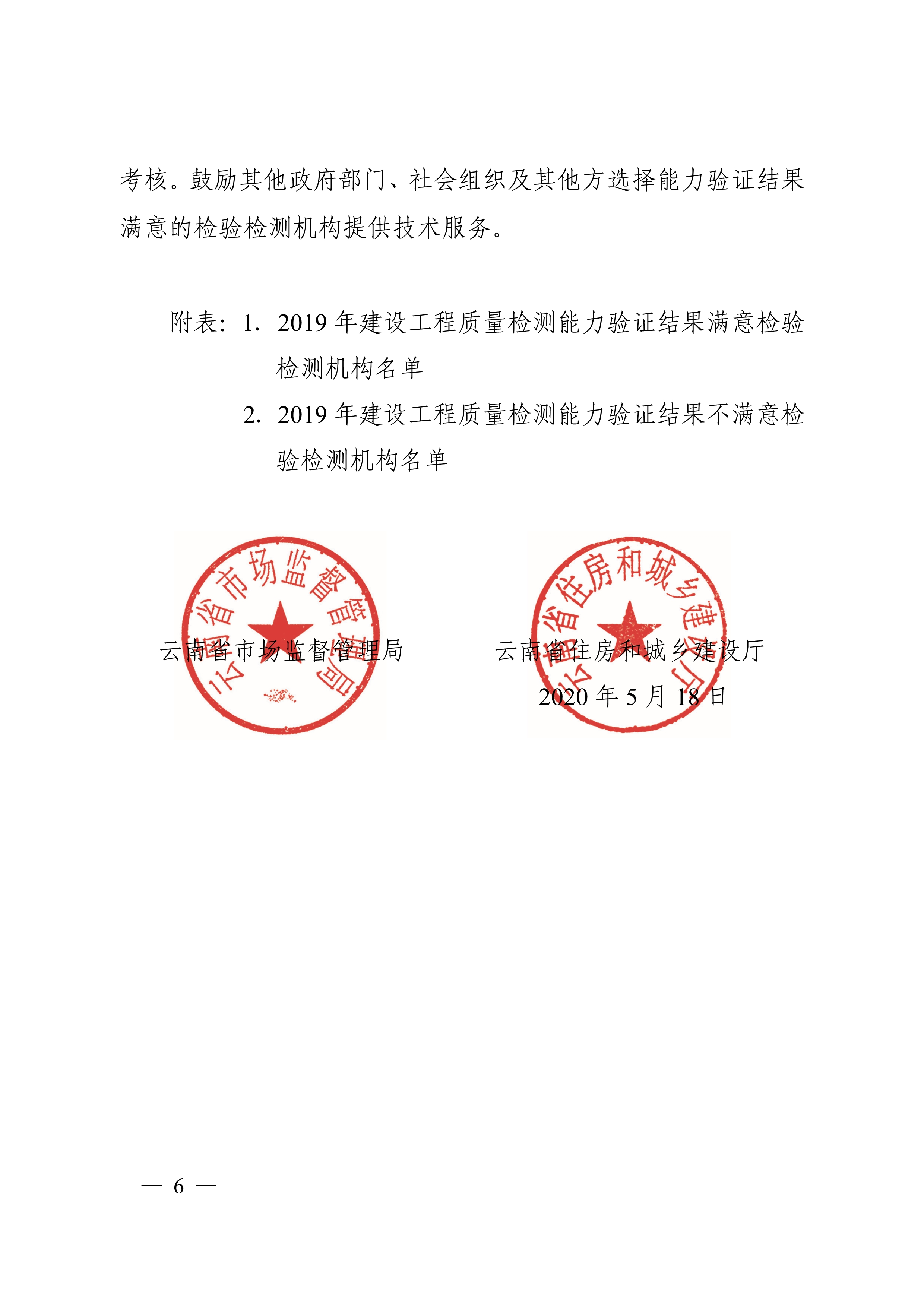 考核。鼓励其他政府部门、社会组织及其他方选择能力验证结果满意的检验检测机构提供技术服务。

附表：1. 2019 年建设工程质量检测能力验证结果满意检验检测机构名单

2. 2019 年建设工程质量检测能力验证结果不满意检验检测机构名单

云南省市场监督管理局

云南省市场监督管理局

云南省住房和城乡建设厅

云南省住房和城乡建设厅

2020 年 5 月 18 日

— 6 —